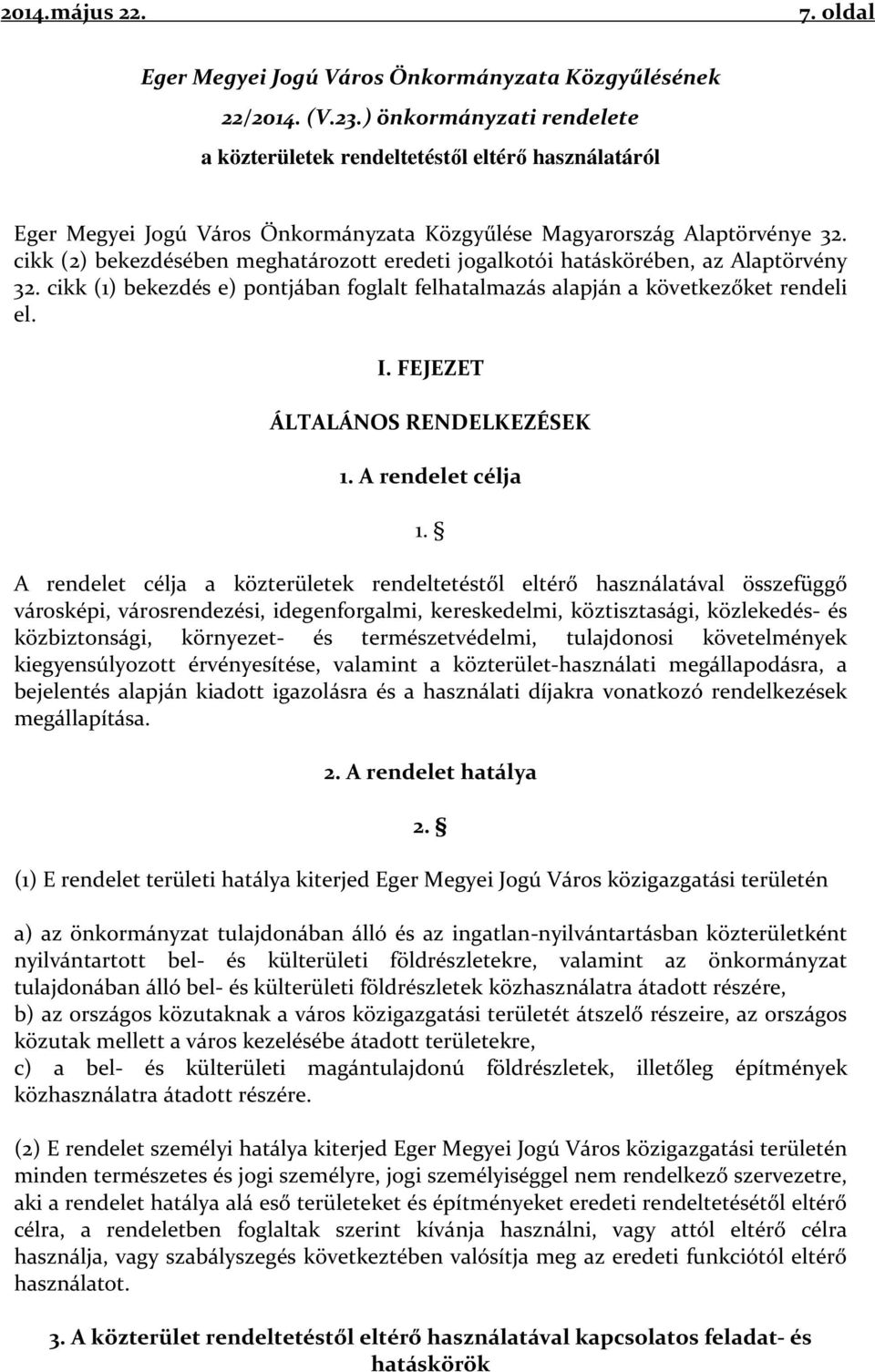 2014.május 22. 7. oldal

Eger Megyei Jogú Város Önkormányzata Közgyűlésének 22/2014. (V.23.) önkormányzati rendelete a közterületek rendeltetéstől eltérő használatáról

Eger Megyei Jogú Város Önkormányzata Közgyűlése Magyarország Alaptörvénye 32. cikk (2) bekezdésében meghatározott eredeti jogalkotói hatáskörében, az Alaptörvény 32. cikk (1) bekezdés e) pontjában foglalt felhatalmazás alapján a következőket rendeli el.

I. FEJEZET

ÁLTALÁNOS RENDELKEZÉSEK

1. A rendelet célja

1. §

A rendelet célja a közterületek rendeltetéstől eltérő használatával összefüggő városképi, városrendezési, idegenforgalmi, kereskedelmi, köztisztasági, közlekedés- és közbiztonsági, környezet- és természetvédelmi, tulajdonosi követelmények kiegyensúlyozott érvényesítése, valamint a közterület-használati megállapodásra, a bejelentés alapján kiadott igazolásra és a használati díjakra vonatkozó rendelkezések megállapítása.

2. A rendelet hatálya

2. §

(1) E rendelet területi hatálya kiterjed Eger Megyei Jogú Város közigazgatási területén

a) az önkormányzat tulajdonában álló és az ingatlan-nyilvántartásban közterületként nyilvántartott bel- és külterületi földrészletekre, valamint az önkormányzat tulajdonában álló bel- és külterületi földrészletek közhasználatra átadott részére,
b) az országos közutaknak a város közigazgatási területét átszelő részeire, az országos közutak mellett a város kezelésébe átadott területekre,
c) a bel- és külterületi magántulajdonú földrészletek, illetőleg építmények közhasználatra átadott részére.

(2) E rendelet személyi hatálya kiterjed Eger Megyei Jogú Város közigazgatási területén minden természetes és jogi személyre, jogi személyiséggel nem rendelkező szervezetre, aki a rendelet hatálya alá eső területeket és építményeket eredeti rendeltetésétől eltérő célra, a rendeletben foglaltak szerint kívánja használni, vagy attól eltérő célra használja, vagy szabályszegés következtében valósítja meg az eredeti funkciótól eltérő használatot.

3. A közterület rendeltetéstől eltérő használatával kapcsolatos feladat- és hatáskörök